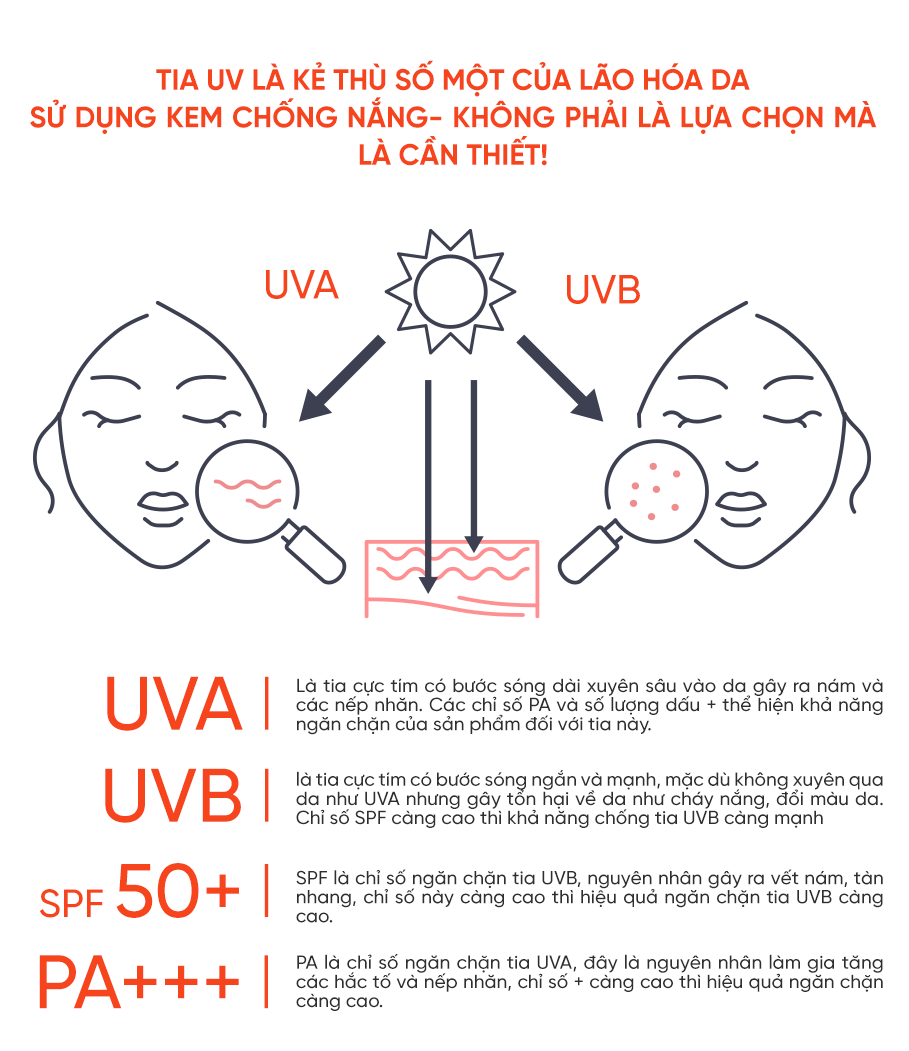 TIA UV LÀ KẺ THÙ SỐ MỘT CỦA LÃO HÓA DA
SỬ DỤNG KEM CHỐNG NẮNG- KHÔNG PHẢI LÀ LỰA CHỌN MÀ LÀ CẦN THIẾT!

UVA

UVB

UVA | Là tia cực tím có bước sóng dài xuyên sâu vào da gây ra nám và các nếp nhăn. Các chỉ số PA và số lượng dấu + thể hiện khả năng ngăn chặn của sản phẩm đối với tia này.

UVB | là tia cực tím có bước sóng ngắn và mạnh, mặc dù không xuyên qua da như UVA nhưng gây tổn hại về da như cháy nắng, đổi màu da. Chỉ số SPF càng cao thì khả năng chống tia UVB càng mạnh

SPF 50+ | SPF là chỉ số ngăn chặn tia UVB, nguyên nhân gây ra vết nám, tàn nhang, chỉ số này càng cao thì hiệu quả ngăn chặn tia UVB càng cao.

PA+++ | PA là chỉ số ngăn chặn tia UVA, đây là nguyên nhân làm gia tăng các hắc tố và nếp nhăn, chỉ số + càng cao thì hiệu quả ngăn chặn càng cao.